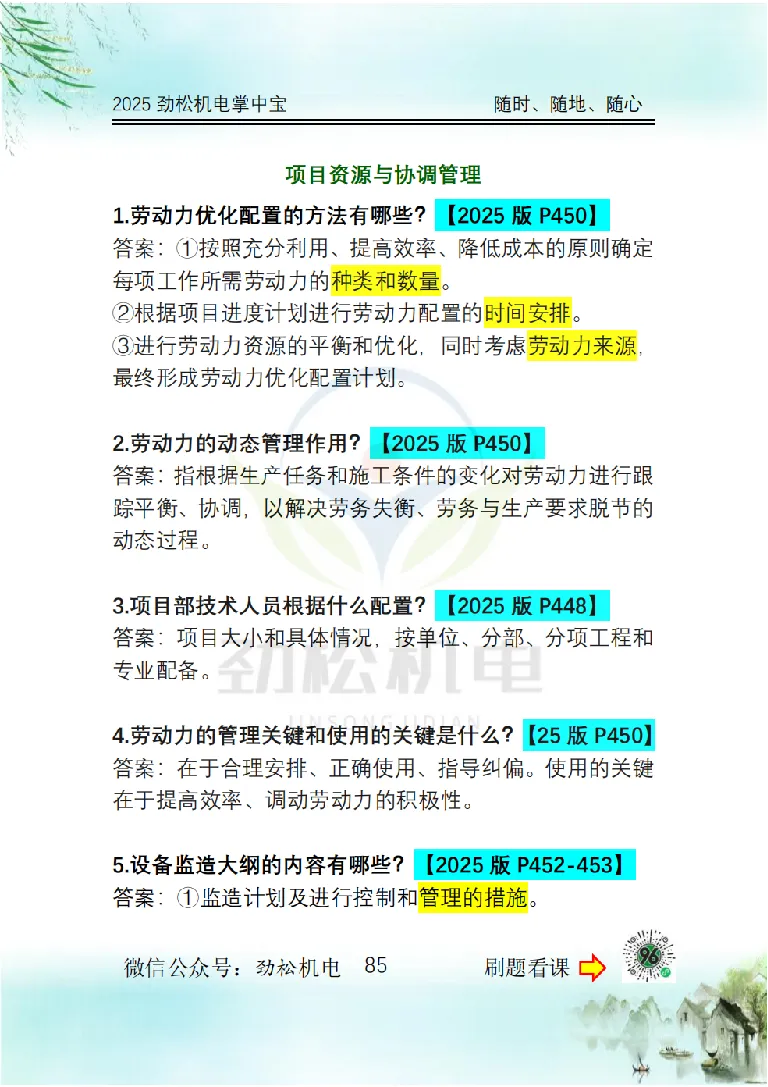 2025 劲松机电掌中宝　　随时、随地、随心

项目资源与协调管理

1.劳动力优化配置的方法有哪些？【2025 版 P450】
答案：①按照充分利用、提高效率、降低成本的原则确定每项工作所需劳动力的种类和数量。
②根据项目进度计划进行劳动力配置的时间安排。
③进行劳动力资源的平衡和优化，同时考虑劳动力来源，最终形成劳动力优化配置计划。

2.劳动力的动态管理作用？【2025 版 P450】
答案：指根据生产任务和施工条件的变化对劳动力进行跟踪平衡、协调，以解决劳务失衡、劳务与生产要求脱节的动态过程。

3.项目部技术人员根据什么配置？【2025 版 P448】
答案：项目大小和具体情况，按单位、分部、分项工程和专业配备。

劲松机电
JINSONG JIDIAN

4.劳动力的管理关键和使用的关键是什么？【25 版 P450】
答案：在于合理安排、正确使用、指导纠偏。使用的关键在于提高效率、调动劳动力的积极性。

5.设备监造大纲的内容有哪些？【2025 版 P452-453】
答案：①监造计划及进行控制和管理的措施。

微信公众号：劲松机电　85　　刷题看课